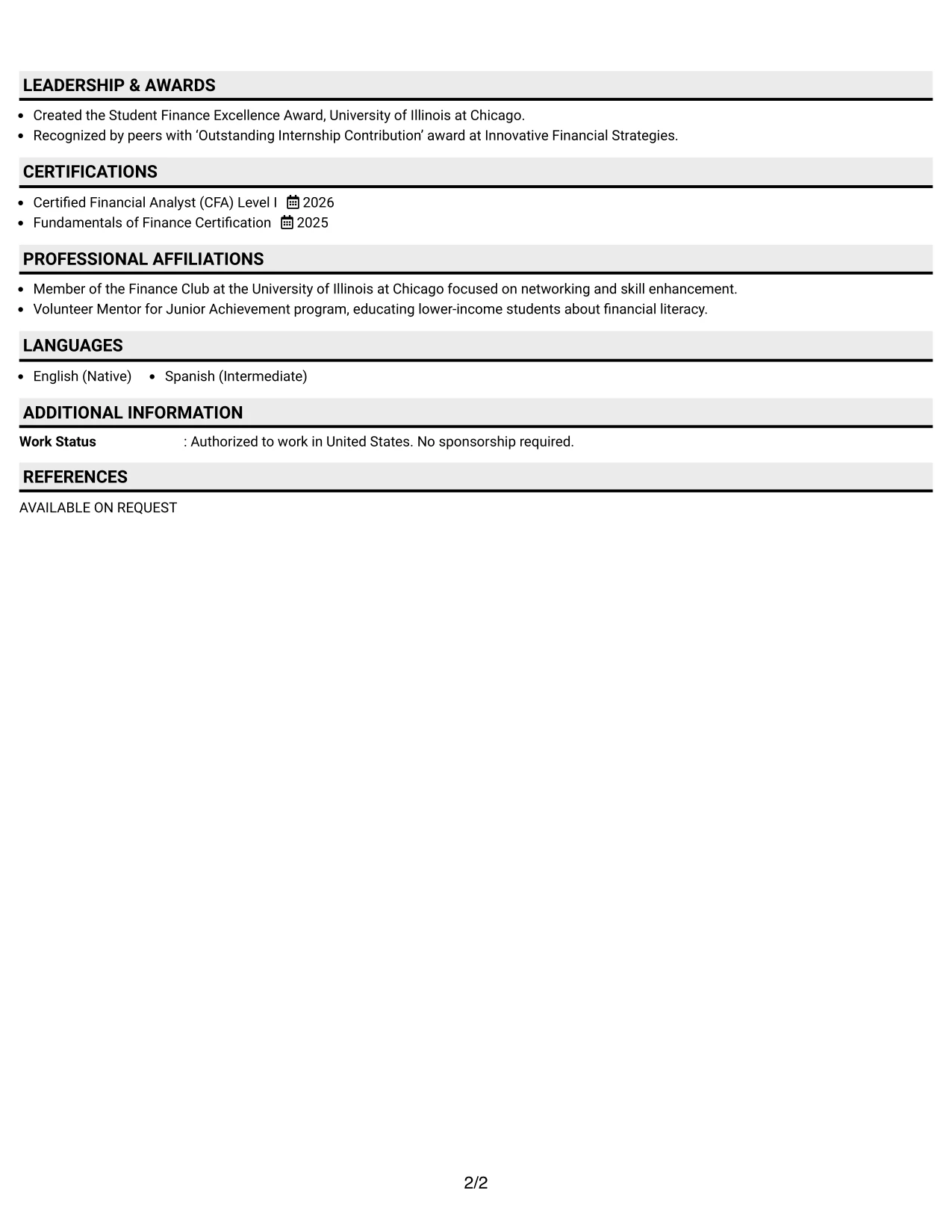 LEADERSHIP & AWARDS

• Created the Student Finance Excellence Award, University of Illinois at Chicago.
• Recognized by peers with 'Outstanding Internship Contribution' award at Innovative Financial Strategies.

CERTIFICATIONS

• Certified Financial Analyst (CFA) Level I 2026
• Fundamentals of Finance Certification 2025

PROFESSIONAL AFFILIATIONS

• Member of the Finance Club at the University of Illinois at Chicago focused on networking and skill enhancement.
• Volunteer Mentor for Junior Achievement program, educating lower-income students about financial literacy.

LANGUAGES

• English (Native) • Spanish (Intermediate)

ADDITIONAL INFORMATION

Work Status : Authorized to work in United States. No sponsorship required.

REFERENCES

AVAILABLE ON REQUEST

2/2